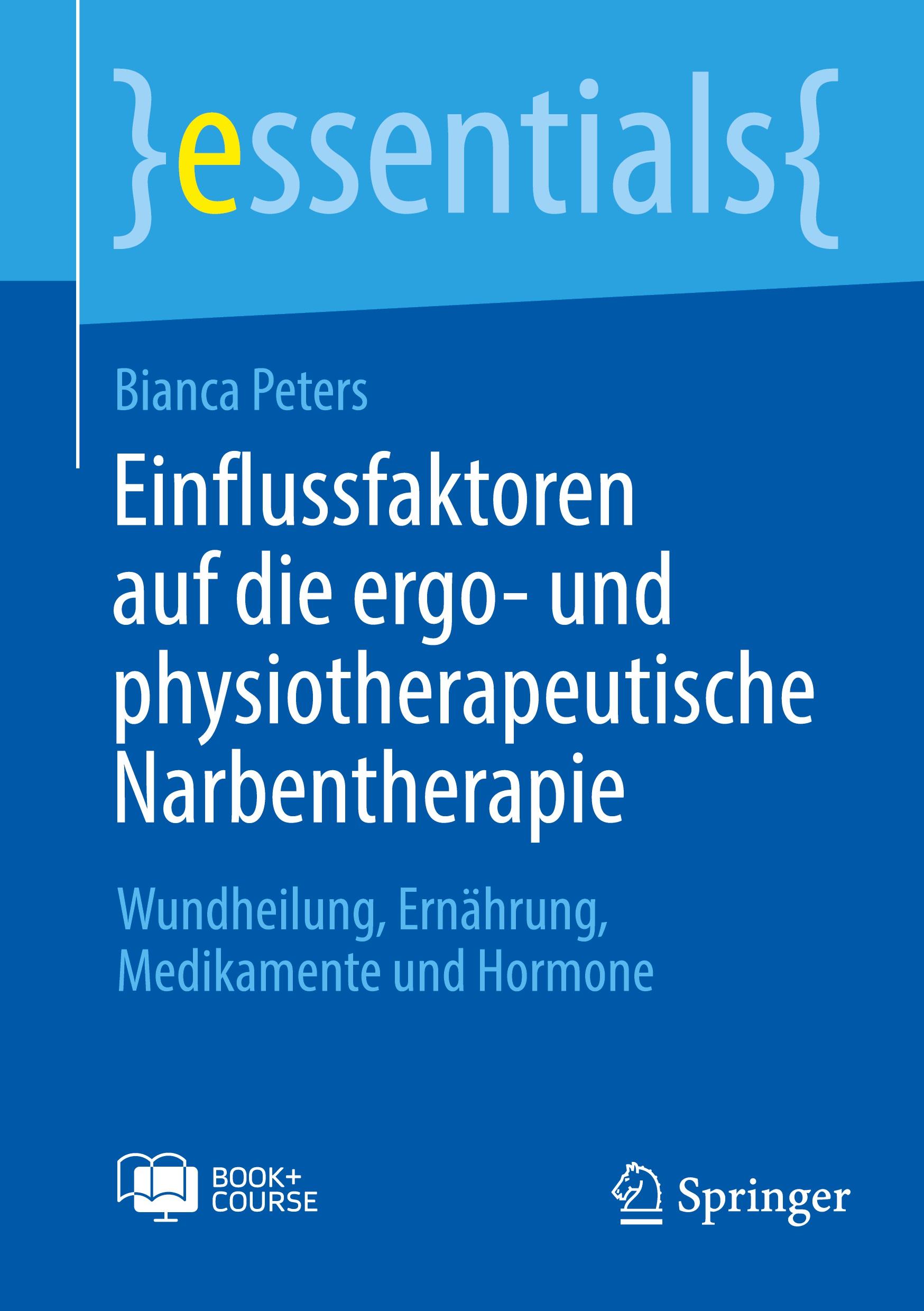 }essentials{

Bianca Peters

Einflussfaktoren auf die ergo- und physiotherapeutische Narbentherapie

Wundheilung, Ernährung, Medikamente und Hormone

BOOK+ COURSE

Springer